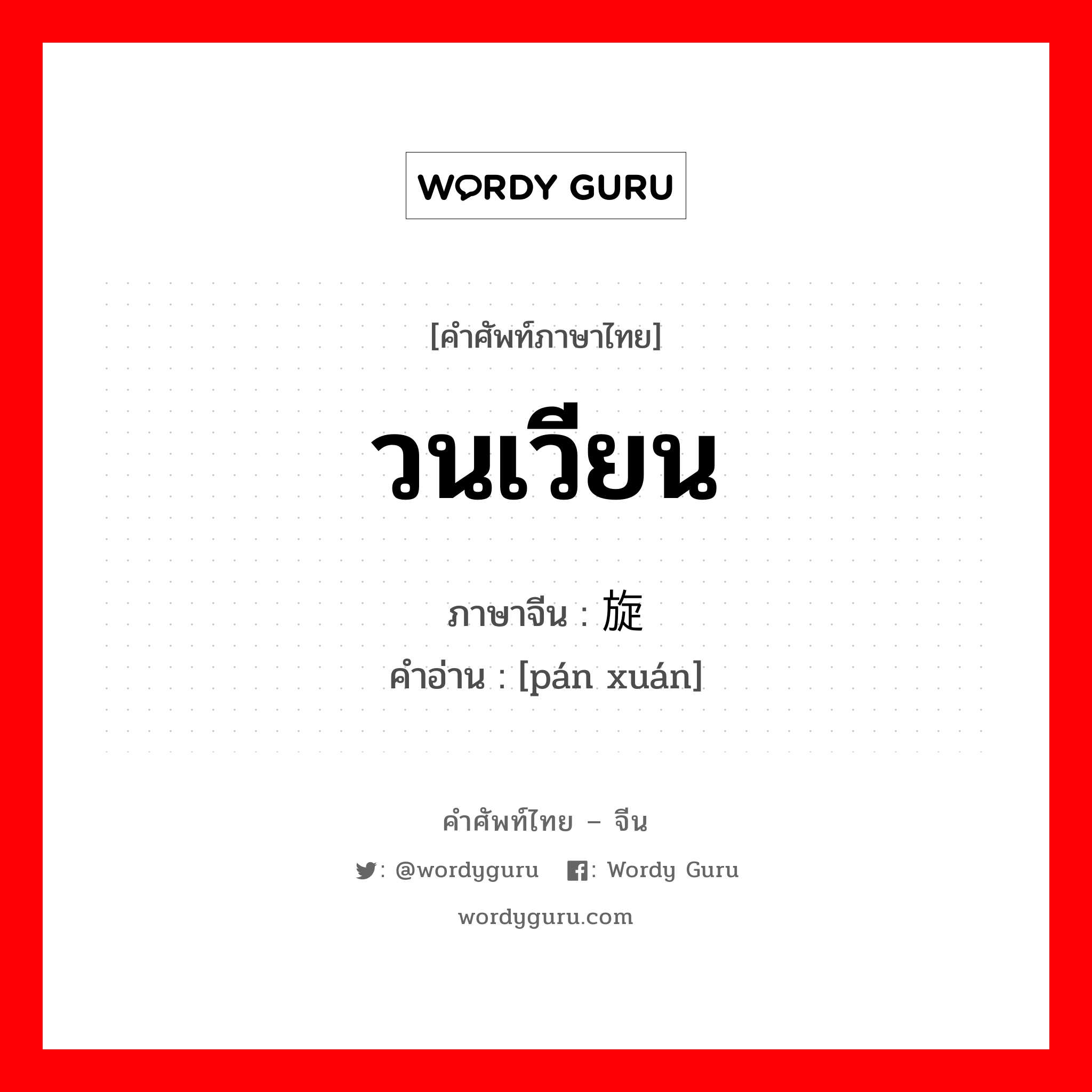 WORDY GURU

[คำศัพท์ภาษาไทย]

วนเวียน

ภาษาจีน : 旋

คำอ่าน : [pán xuán]

คำศัพท์ไทย – จีน

: @wordyguru : Wordy Guru

wordyguru.com